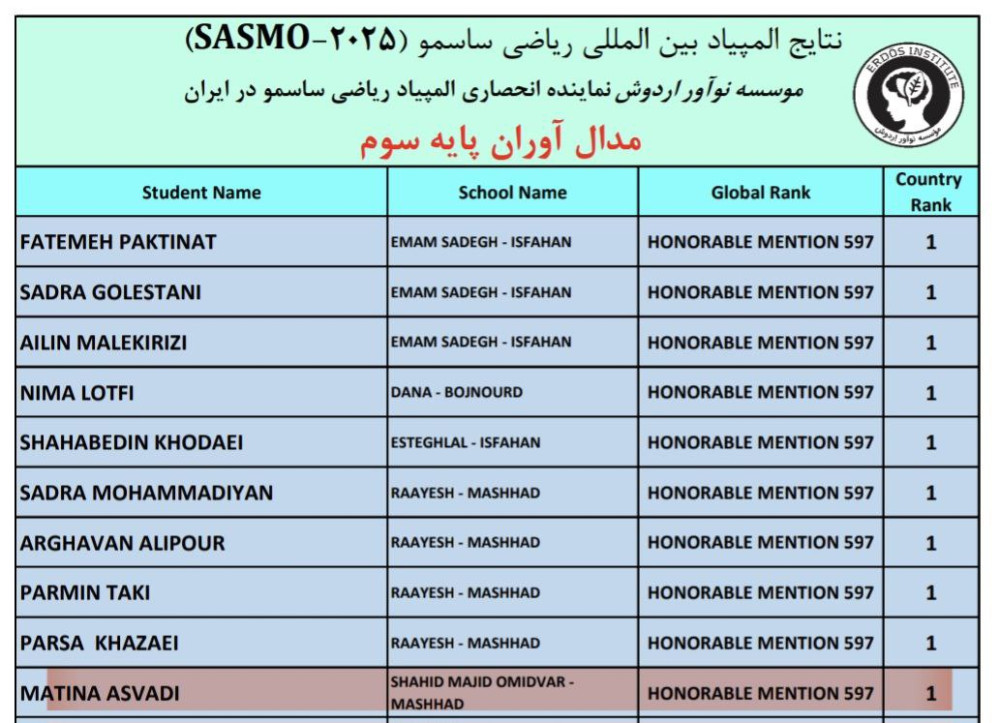 نتایج المپیاد بین المللی ریاضی ساسمو (SASMO-۲۰۲۵)
موسسه نوآور اردوش نماینده انحصاری المپیاد ریاضی ساسمو در ایران
مدال آوران پایه سوم

ERDOS INSTITUTE
موسسه نوآور اردوش

| Student Name | School Name | Global Rank | Country Rank |
|---|---|---|---|
| FATEMEH PAKTINAT | EMAM SADEGH - ISFAHAN | HONORABLE MENTION 597 | 1 |
| SADRA GOLESTANI | EMAM SADEGH - ISFAHAN | HONORABLE MENTION 597 | 1 |
| AILIN MALEKIRIZI | EMAM SADEGH - ISFAHAN | HONORABLE MENTION 597 | 1 |
| NIMA LOTFI | DANA - BOJNOURD | HONORABLE MENTION 597 | 1 |
| SHAHABEDIN KHODAEI | ESTEGHLAL - ISFAHAN | HONORABLE MENTION 597 | 1 |
| SADRA MOHAMMADIYAN | RAAYESH - MASHHAD | HONORABLE MENTION 597 | 1 |
| ARGHAVAN ALIPOUR | RAAYESH - MASHHAD | HONORABLE MENTION 597 | 1 |
| PARMIN TAKI | RAAYESH - MASHHAD | HONORABLE MENTION 597 | 1 |
| PARSA KHAZAEI | RAAYESH - MASHHAD | HONORABLE MENTION 597 | 1 |
| MATINA ASVADI | SHAHID MAJID OMIDVAR - MASHHAD | HONORABLE MENTION 597 | 1 |